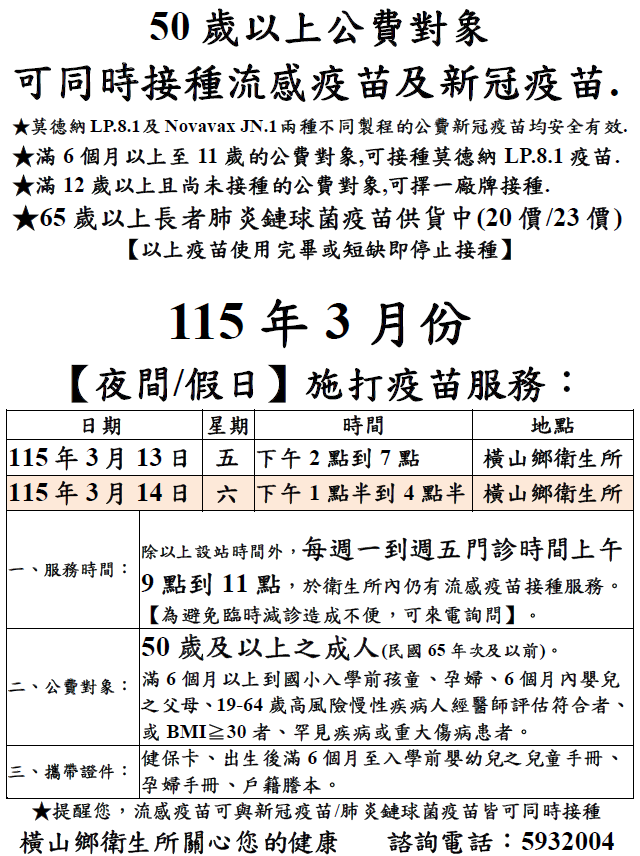 50 歲以上公費對象

可同時接種流感疫苗及新冠疫苗.

★莫德納 LP.8.1 及 Novavax JN.1 兩種不同製程的公費新冠疫苗均安全有效.

★滿 6 個月以上至 11 歲的公費對象,可接種莫德納 LP.8.1 疫苗.

★滿 12 歲以上且尚未接種的公費對象,可擇一廠牌接種.

★65 歲以上長者肺炎鏈球菌疫苗供貨中(20 價/23 價)

【以上疫苗使用完畢或短缺即停止接種】

115 年 3 月份

【夜間/假日】施打疫苗服務:

| 日期 | 星期 | 時間 | 地點 |
|---|---|---|---|
| 115 年 3 月 13 日 | 五 | 下午 2 點到 7 點 | 橫山鄉衛生所 |
| 115 年 3 月 14 日 | 六 | 下午 1 點半到 4 點半 | 橫山鄉衛生所 |

| | |
|---|---|
| 一、服務時間: | 除以上設站時間外,每週一到週五門診時間上午 9 點到 11 點,於衛生所內仍有流感疫苗接種服務。【為避免臨時減診造成不便,可來電詢問】。 |
| 二、公費對象: | 50 歲及以上之成人(民國 65 年次及以前)。滿 6 個月以上到國小入學前孩童、孕婦、6 個月內嬰兒之父母、19-64 歲高風險慢性疾病人經醫師評估符合者、或 BMI≧30 者、罕見疾病或重大傷病患者。 |
| 三、攜帶證件: | 健保卡、出生後滿 6 個月至入學前嬰幼兒之兒童手冊、孕婦手冊、戶籍謄本。 |

★提醒您,流感疫苗可與新冠疫苗/肺炎鏈球菌疫苗皆可同時接種

橫山鄉衛生所關心您的健康　　諮詢電話:5932004